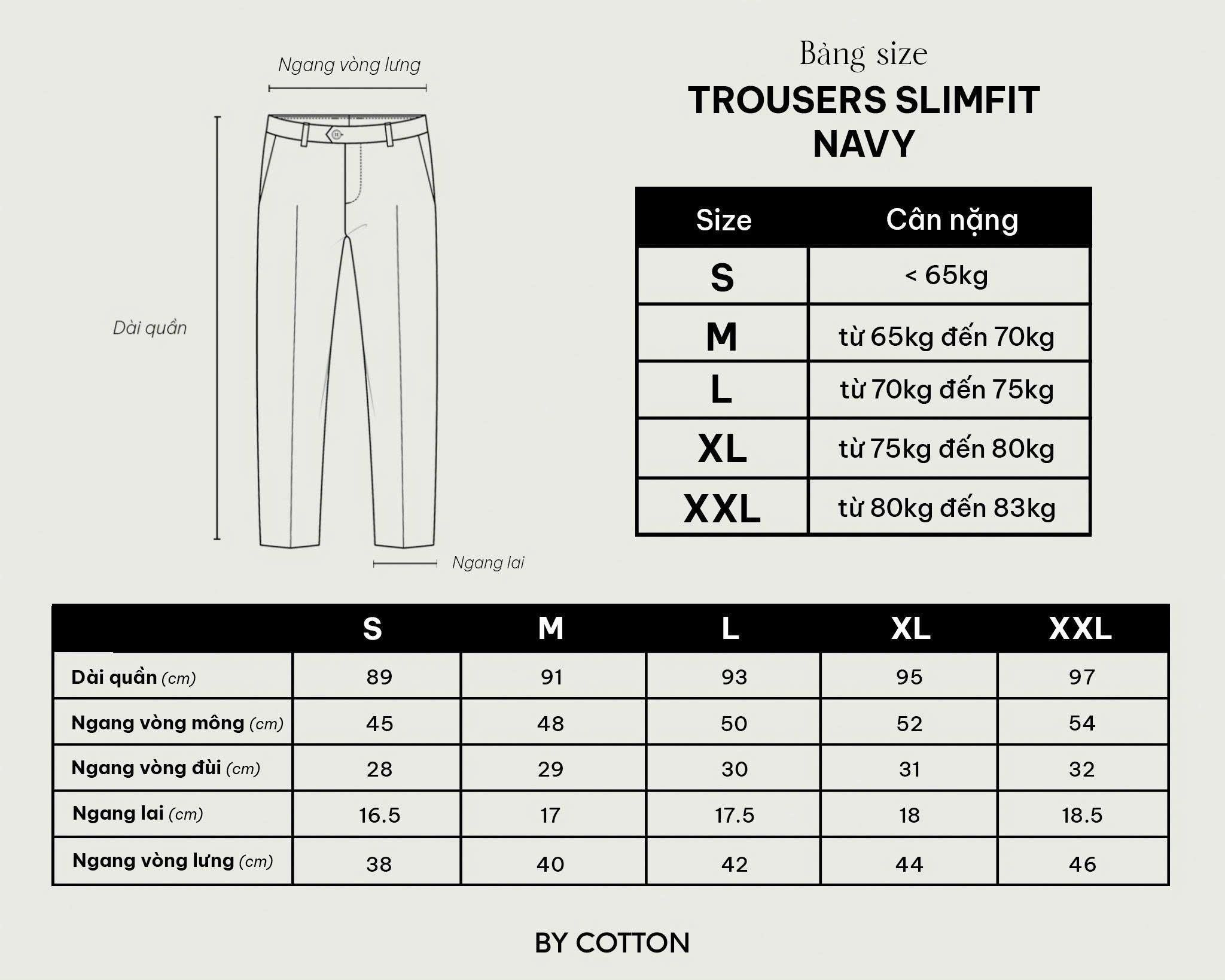 Ngang vòng lưng

Dài quần

Ngang lai

Bảng size

TROUSERS SLIMFIT NAVY

| Size | Cân nặng |
|---|---|
| S | < 65kg |
| M | từ 65kg đến 70kg |
| L | từ 70kg đến 75kg |
| XL | từ 75kg đến 80kg |
| XXL | từ 80kg đến 83kg |

| | S | M | L | XL | XXL |
|---|---|---|---|---|---|
| Dài quần (cm) | 89 | 91 | 93 | 95 | 97 |
| Ngang vòng mông (cm) | 45 | 48 | 50 | 52 | 54 |
| Ngang vòng đùi (cm) | 28 | 29 | 30 | 31 | 32 |
| Ngang lai (cm) | 16.5 | 17 | 17.5 | 18 | 18.5 |
| Ngang vòng lưng (cm) | 38 | 40 | 42 | 44 | 46 |

BY COTTON